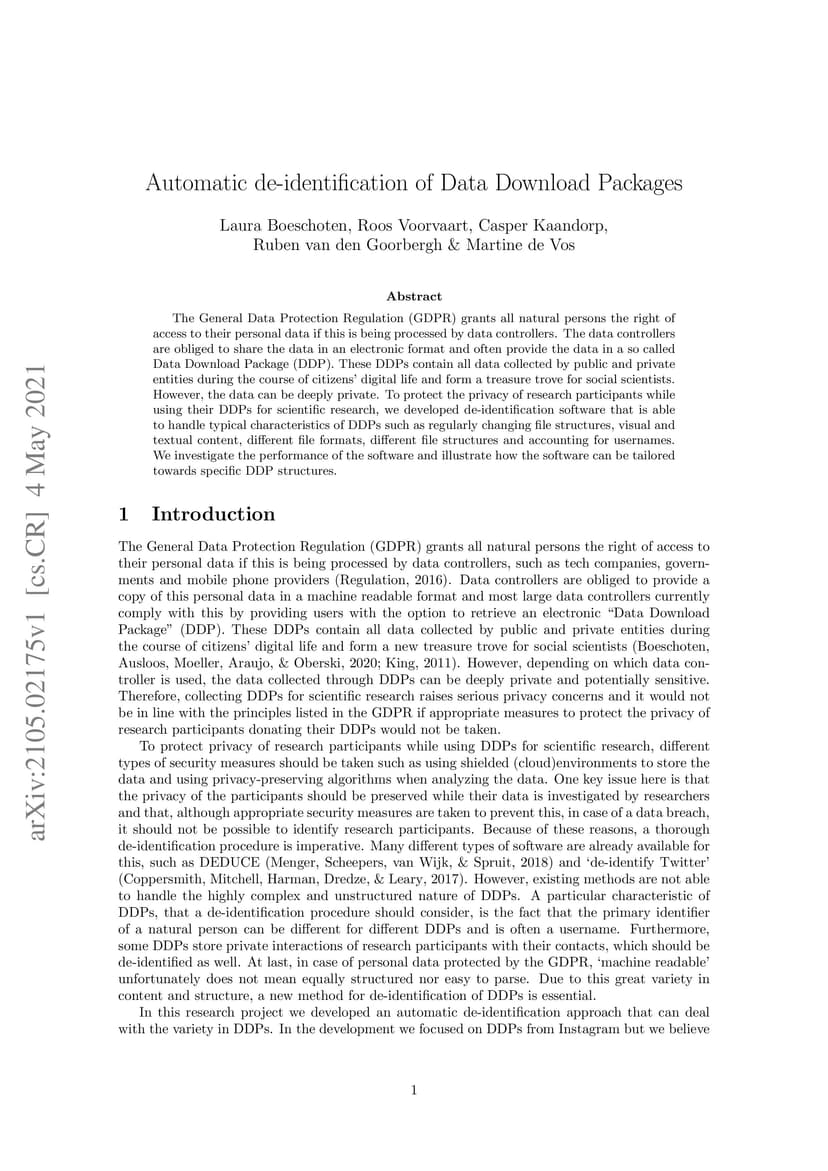 arXiv:2105.02175v1 [cs.CR] 4 May 2021

Automatic de-identification of Data Download Packages

Laura Boeschoten, Roos Voorvaart, Casper Kaandorp, Ruben van den Goorbergh & Martine de Vos

Abstract

The General Data Protection Regulation (GDPR) grants all natural persons the right of access to their personal data if this is being processed by data controllers. The data controllers are obliged to share the data in an electronic format and often provide the data in a so called Data Download Package (DDP). These DDPs contain all data collected by public and private entities during the course of citizens' digital life and form a treasure trove for social scientists. However, the data can be deeply private. To protect the privacy of research participants while using their DDPs for scientific research, we developed de-identification software that is able to handle typical characteristics of DDPs such as regularly changing file structures, visual and textual content, different file formats, different file structures and accounting for usernames. We investigate the performance of the software and illustrate how the software can be tailored towards specific DDP structures.

1 Introduction

The General Data Protection Regulation (GDPR) grants all natural persons the right of access to their personal data if this is being processed by data controllers, such as tech companies, governments and mobile phone providers (Regulation, 2016). Data controllers are obliged to provide a copy of this personal data in a machine readable format and most large data controllers currently comply with this by providing users with the option to retrieve an electronic "Data Download Package" (DDP). These DDPs contain all data collected by public and private entities during the course of citizens' digital life and form a new treasure trove for social scientists (Boeschoten, Ausloos, Moeller, Araujo, & Oberski, 2020; King, 2011). However, depending on which data controller is used, the data collected through DDPs can be deeply private and potentially sensitive. Therefore, collecting DDPs for scientific research raises serious privacy concerns and it would not be in line with the principles listed in the GDPR if appropriate measures to protect the privacy of research participants donating their DDPs would not be taken.

To protect privacy of research participants while using DDPs for scientific research, different types of security measures should be taken such as using shielded (cloud)environments to store the data and using privacy-preserving algorithms when analyzing the data. One key issue here is that the privacy of the participants should be preserved while their data is investigated by researchers and that, although appropriate security measures are taken to prevent this, in case of a data breach, it should not be possible to identify research participants. Because of these reasons, a thorough de-identification procedure is imperative. Many different types of software are already available for this, such as DEDUCE (Menger, Scheepers, van Wijk, & Spruit, 2018) and 'de-identify Twitter' (Coppersmith, Mitchell, Harman, Dredze, & Leary, 2017). However, existing methods are not able to handle the highly complex and unstructured nature of DDPs. A particular characteristic of DDPs, that a de-identification procedure should consider, is the fact that the primary identifier of a natural person can be different for different DDPs and is often a username. Furthermore, some DDPs store private interactions of research participants with their contacts, which should be de-identified as well. At last, in case of personal data protected by the GDPR, 'machine readable' unfortunately does not mean equally structured nor easy to parse. Due to this great variety in content and structure, a new method for de-identification of DDPs is essential.

In this research project we developed an automatic de-identification approach that can deal with the variety in DDPs. In the development we focused on DDPs from Instagram but we believe

1